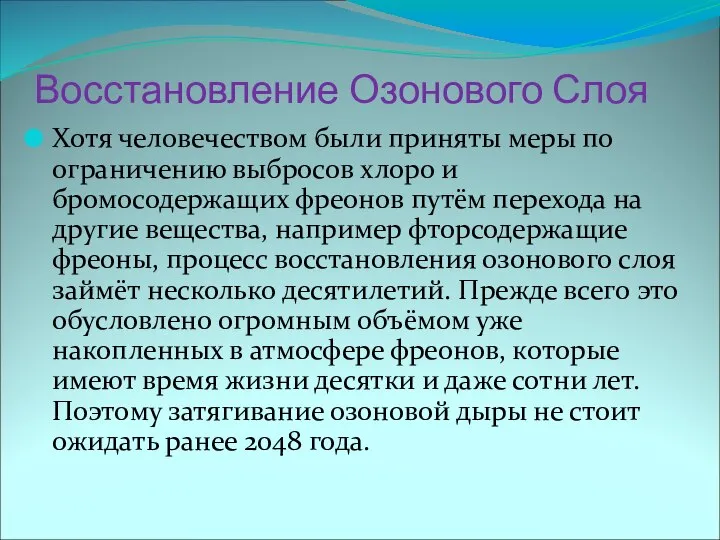 Восстановление Озонового Слоя

Хотя человечеством были приняты меры по ограничению выбросов хлоро и бромосодержащих фреонов путём перехода на другие вещества, например фторсодержащие фреоны, процесс восстановления озонового слоя займёт несколько десятилетий. Прежде всего это обусловлено огромным объёмом уже накопленных в атмосфере фреонов, которые имеют время жизни десятки и даже сотни лет. Поэтому затягивание озоновой дыры не стоит ожидать ранее 2048 года.